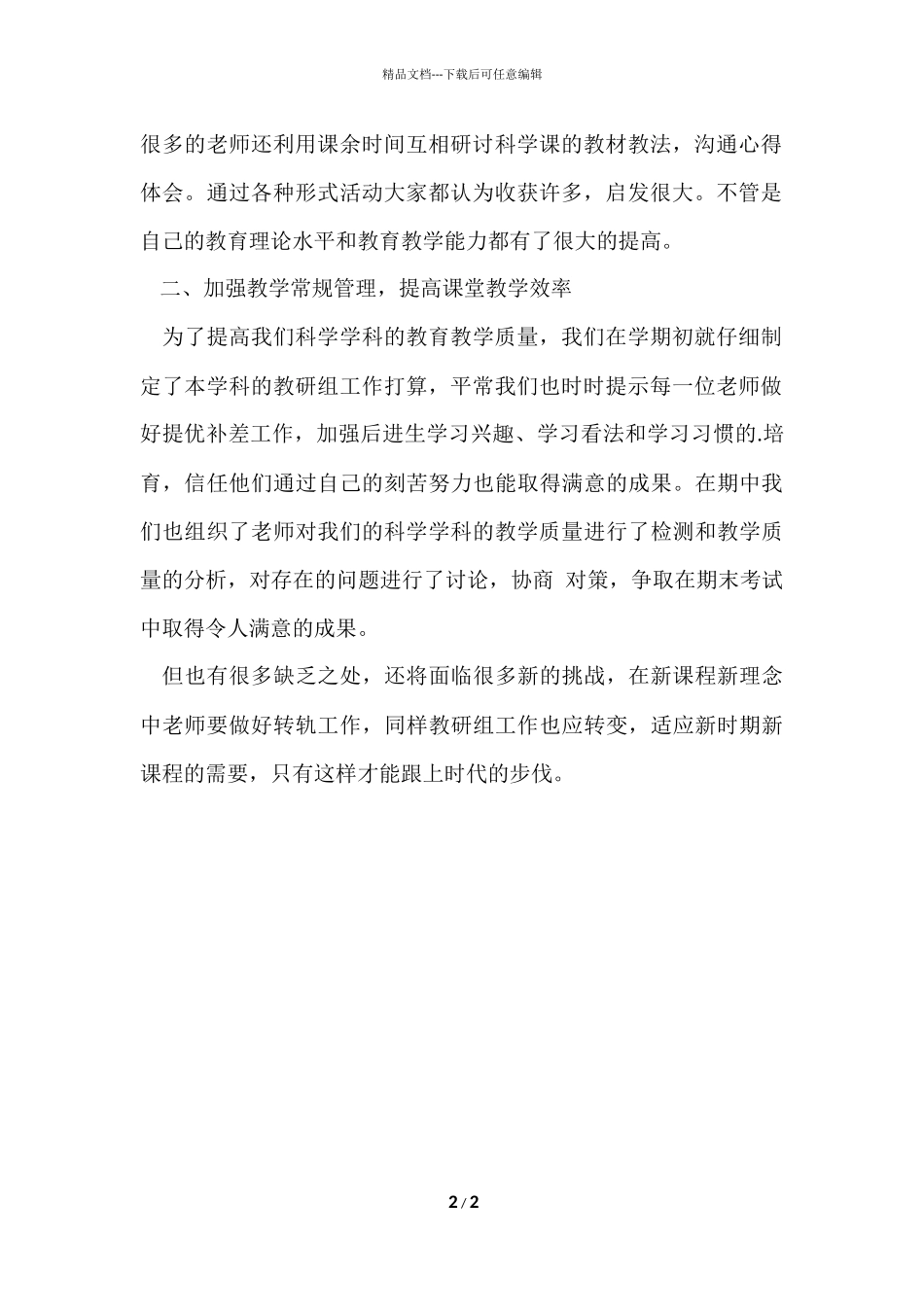 精品文档---下载后可任意编辑

很多的老师还利用课余时间互相研讨科学课的教材教法，沟通心得体会。通过各种形式活动大家都认为收获许多，启发很大。不管是自己的教育理论水平和教育教学能力都有了很大的提高。

二、加强教学常规管理，提高课堂教学效率

为了提高我们科学学科的教育教学质量，我们在学期初就仔细制定了本学科的教研组工作打算，平常我们也时时提示每一位老师做好提优补差工作，加强后进生学习兴趣、学习看法和学习习惯的.培育，信任他们通过自己的刻苦努力也能取得满意的成果。在期中我们也组织了老师对我们的科学学科的教学质量进行了检测和教学质量的分析，对存在的问题进行了讨论，协商 对策，争取在期末考试中取得令人满意的成果。

但也有很多缺乏之处，还将面临很多新的挑战，在新课程新理念中老师要做好转轨工作，同样教研组工作也应转变，适应新时期新课程的需要，只有这样才能跟上时代的步伐。

2 / 2